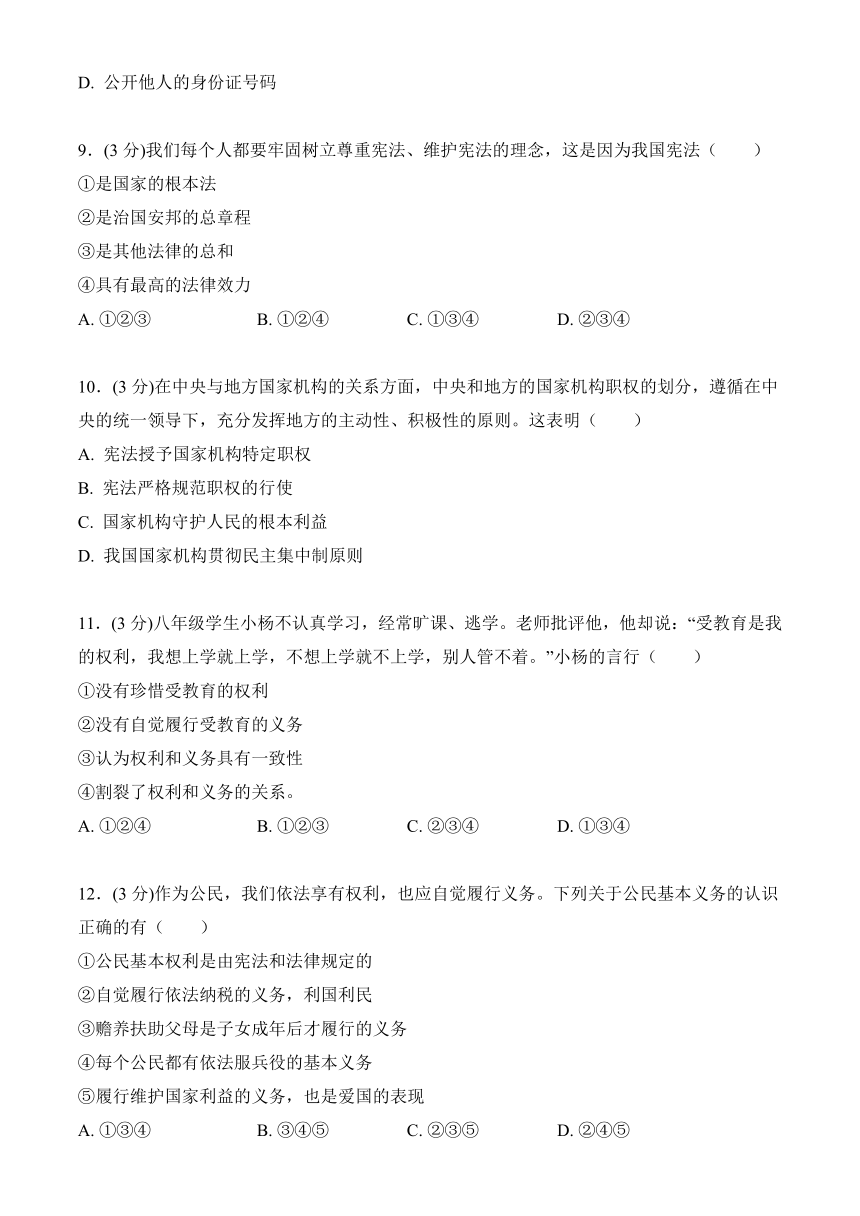 D. 公开他人的身份证号码

9．(3 分)我们每个人都要牢固树立尊重宪法、维护宪法的理念，这是因为我国宪法（　　）
①是国家的根本法
②是治国安邦的总章程
③是其他法律的总和
④具有最高的法律效力
A. ①②③　　B. ①②④　　C. ①③④　　D. ②③④

10．(3 分)在中央与地方国家机构的关系方面，中央和地方的国家机构职权的划分，遵循在中央的统一领导下，充分发挥地方的主动性、积极性的原则。这表明（　　）
A. 宪法授予国家机构特定职权
B. 宪法严格规范职权的行使
C. 国家机构守护人民的根本利益
D. 我国国家机构贯彻民主集中制原则

11．(3 分)八年级学生小杨不认真学习，经常旷课、逃学。老师批评他，他却说：“受教育是我的权利，我想上学就上学，不想上学就不上学，别人管不着。”小杨的言行（　　）
①没有珍惜受教育的权利
②没有自觉履行受教育的义务
③认为权利和义务具有一致性
④割裂了权利和义务的关系。
A. ①②④　　B. ①②③　　C. ②③④　　D. ①③④

12．(3 分)作为公民，我们依法享有权利，也应自觉履行义务。下列关于公民基本义务的认识正确的有（　　）
①公民基本权利是由宪法和法律规定的
②自觉履行依法纳税的义务，利国利民
③赡养扶助父母是子女成年后才履行的义务
④每个公民都有依法服兵役的基本义务
⑤履行维护国家利益的义务，也是爱国的表现
A. ①③④　　B. ③④⑤　　C. ②③⑤　　D. ②④⑤